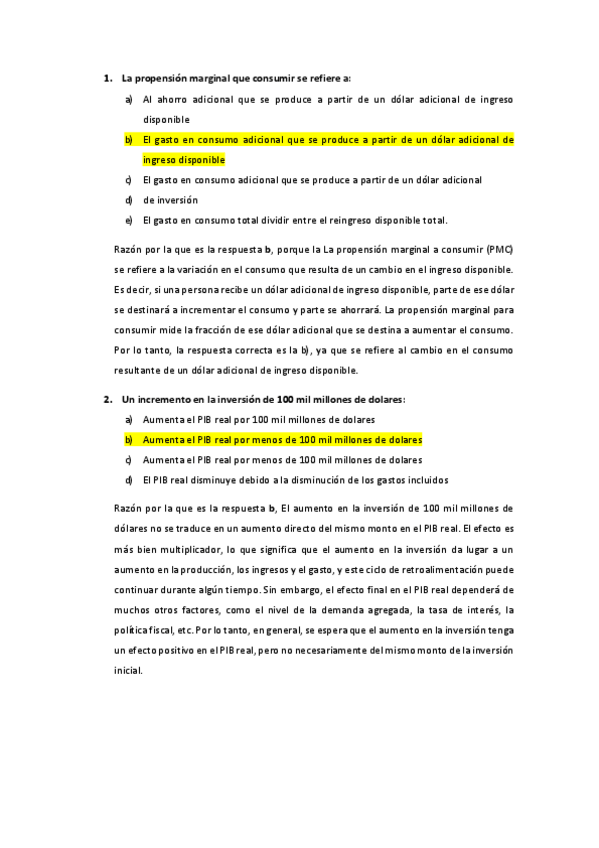 1. La propensión marginal que consumir se refiere a:

a) Al ahorro adicional que se produce a partir de un dólar adicional de ingreso disponible

b) El gasto en consumo adicional que se produce a partir de un dólar adicional de ingreso disponible

c) El gasto en consumo adicional que se produce a partir de un dólar adicional

d) de inversión

e) El gasto en consumo total dividir entre el reingreso disponible total.

Razón por la que es la respuesta b, porque la La propensión marginal a consumir (PMC) se refiere a la variación en el consumo que resulta de un cambio en el ingreso disponible. Es decir, si una persona recibe un dólar adicional de ingreso disponible, parte de ese dólar se destinará a incrementar el consumo y parte se ahorrará. La propensión marginal para consumir mide la fracción de ese dólar adicional que se destina a aumentar el consumo. Por lo tanto, la respuesta correcta es la b), ya que se refiere al cambio en el consumo resultante de un dólar adicional de ingreso disponible.

2. Un incremento en la inversión de 100 mil millones de dolares:

a) Aumenta el PIB real por 100 mil millones de dolares

b) Aumenta el PIB real por menos de 100 mil millones de dolares

c) Aumenta el PIB real por menos de 100 mil millones de dolares

d) El PIB real disminuye debido a la disminución de los gastos incluidos

Razón por la que es la respuesta b, El aumento en la inversión de 100 mil millones de dólares no se traduce en un aumento directo del mismo monto en el PIB real. El efecto es más bien multiplicador, lo que significa que el aumento en la inversión da lugar a un aumento en la producción, los ingresos y el gasto, y este ciclo de retroalimentación puede continuar durante algún tiempo. Sin embargo, el efecto final en el PIB real dependerá de muchos otros factores, como el nivel de la demanda agregada, la tasa de interés, la política fiscal, etc. Por lo tanto, en general, se espera que el aumento en la inversión tenga un efecto positivo en el PIB real, pero no necesariamente del mismo monto de la inversión inicial.